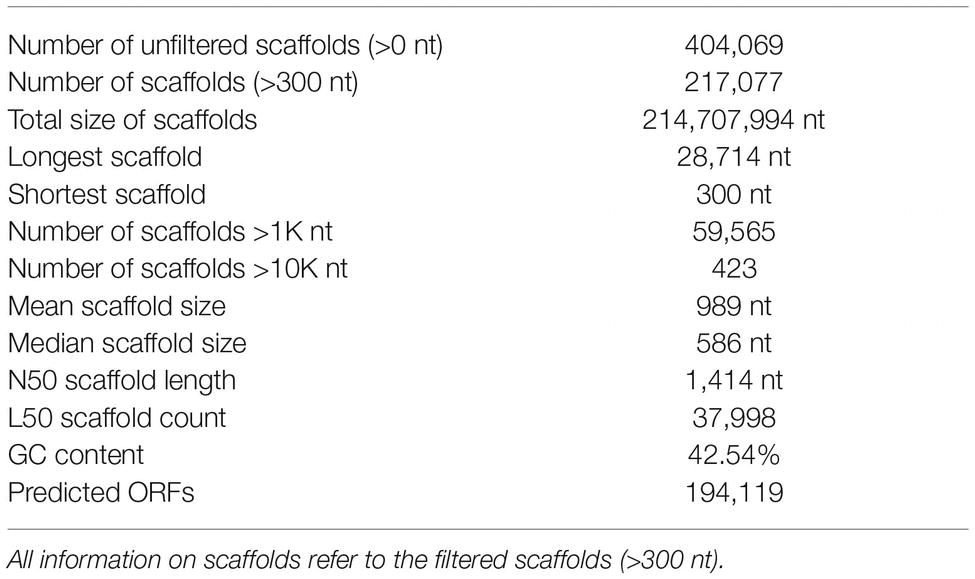 | | |
|---|---|
| Number of unfiltered scaffolds (>0 nt) | 404,069 |
| Number of scaffolds (>300 nt) | 217,077 |
| Total size of scaffolds | 214,707,994 nt |
| Longest scaffold | 28,714 nt |
| Shortest scaffold | 300 nt |
| Number of scaffolds >1K nt | 59,565 |
| Number of scaffolds >10K nt | 423 |
| Mean scaffold size | 989 nt |
| Median scaffold size | 586 nt |
| N50 scaffold length | 1,414 nt |
| L50 scaffold count | 37,998 |
| GC content | 42.54% |
| Predicted ORFs | 194,119 |

All information on scaffolds refer to the filtered scaffolds (>300 nt).